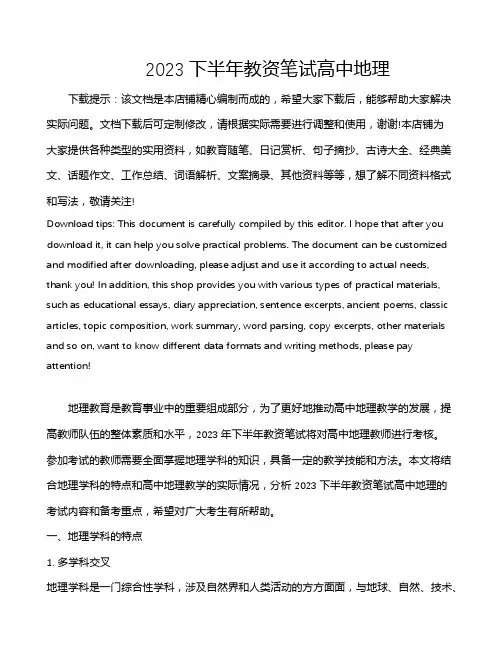 2023 下半年教资笔试高中地理

下载提示：该文档是本店铺精心编制而成的，希望大家下载后，能够帮助大家解决实际问题。文档下载后可定制修改，请根据实际需要进行调整和使用，谢谢!本店铺为大家提供各种类型的实用资料，如教育随笔、日记赏析、句子摘抄、古诗大全、经典美文、话题作文、工作总结、词语解析、文案摘录、其他资料等等，想了解不同资料格式和写法，敬请关注!

Download tips: This document is carefully compiled by this editor. I hope that after you download it, it can help you solve practical problems. The document can be customized and modified after downloading, please adjust and use it according to actual needs, thank you! In addition, this shop provides you with various types of practical materials, such as educational essays, diary appreciation, sentence excerpts, ancient poems, classic articles, topic composition, work summary, word parsing, copy excerpts, other materials and so on, want to know different data formats and writing methods, please pay attention!

地理教育是教育事业中的重要组成部分，为了更好地推动高中地理教学的发展，提高教师队伍的整体素质和水平，2023 年下半年教资笔试将对高中地理教师进行考核。参加考试的教师需要全面掌握地理学科的知识，具备一定的教学技能和方法。本文将结合地理学科的特点和高中地理教学的实际情况，分析 2023 下半年教资笔试高中地理的考试内容和备考重点，希望对广大考生有所帮助。

一、地理学科的特点

1. 多学科交叉

地理学科是一门综合性学科，涉及自然界和人类活动的方方面面，与地球、自然、技术、